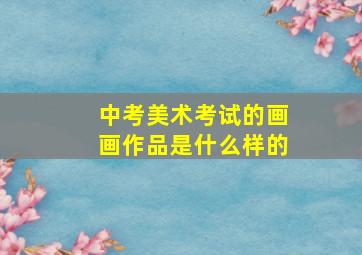 中考美术考试的画画作品是什么样的